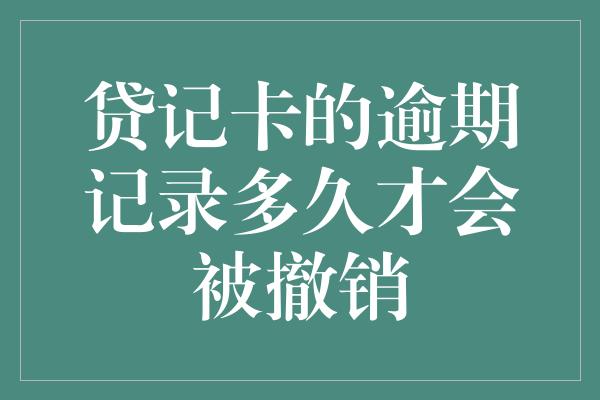 贷记卡的逾期记录多久才会被撤销